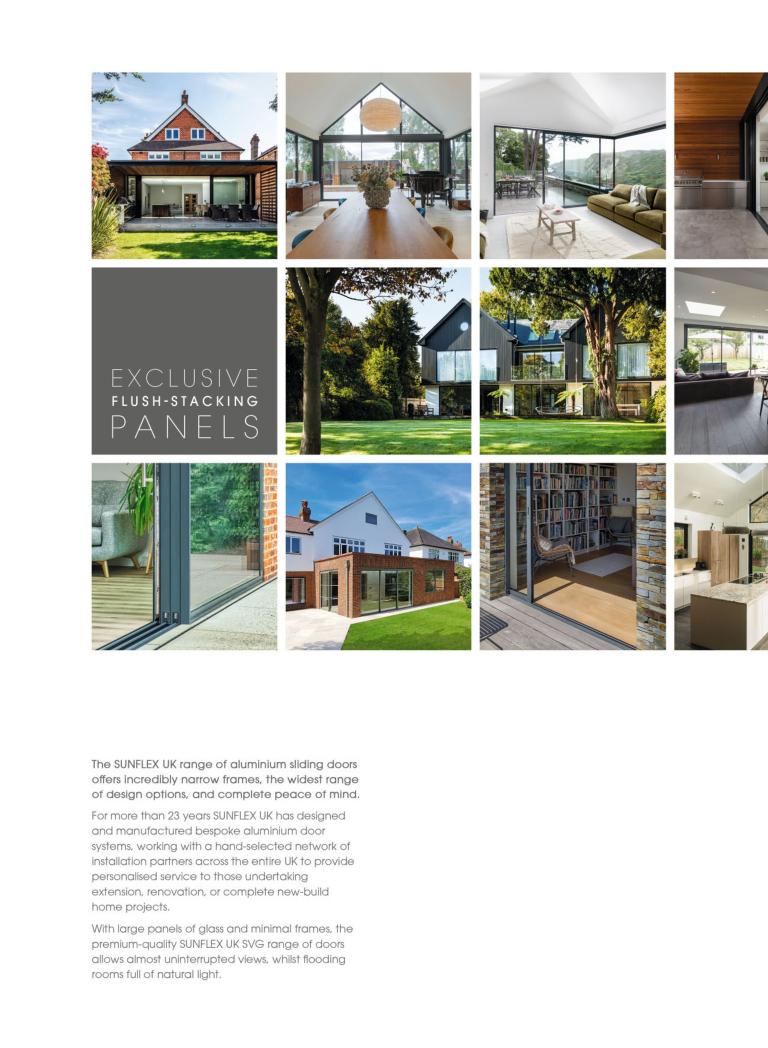 EXCLUSIVE
FLUSH-STACKING
PANELS

The SUNFLEX UK range of aluminium sliding doors offers incredibly narrow frames, the widest range of design options, and complete peace of mind.

For more than 23 years SUNFLEX UK has designed and manufactured bespoke aluminium door systems, working with a hand-selected network of installation partners across the entire UK to provide personalised service to those undertaking extension, renovation, or complete new-build home projects.

With large panels of glass and minimal frames, the premium-quality SUNFLEX UK SVG range of doors allows almost uninterrupted views, whilst flooding rooms full of natural light.